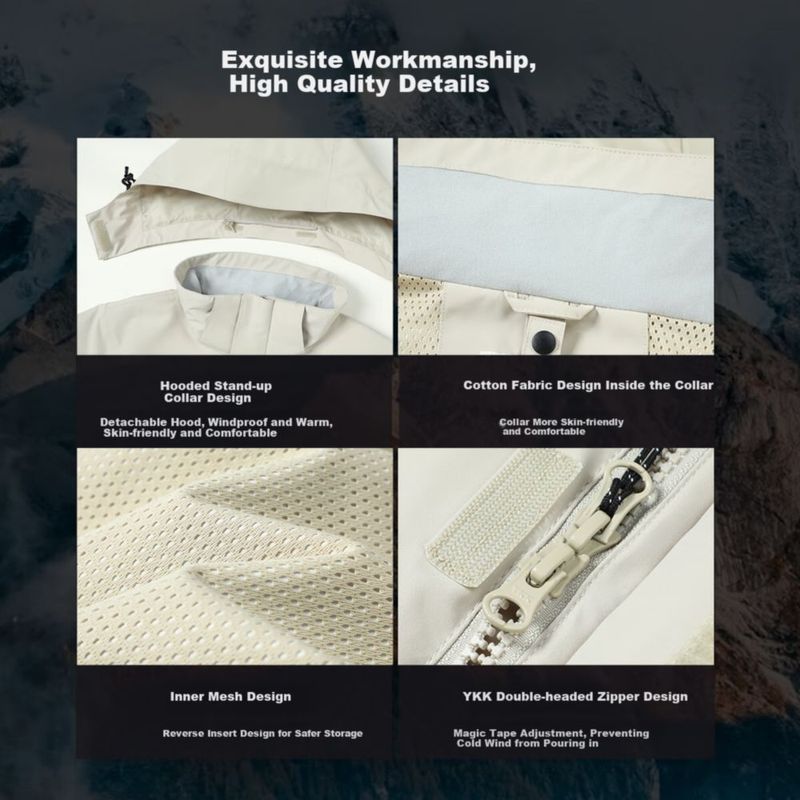 Exquisite Workmanship,
High Quality Details

Hooded Stand-up
Collar Design

Detachable Hood, Windproof and Warm,
Skin-friendly and Comfortable

Cotton Fabric Design Inside the Collar

Collar More Skin-friendly
and Comfortable

Inner Mesh Design

Reverse Insert Design for Safer Storage

YKK Double-headed Zipper Design

Magic Tape Adjustment, Preventing
Cold Wind from Pouring in